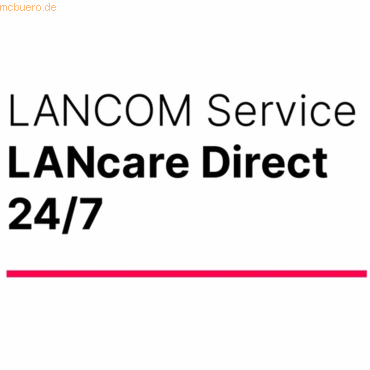 mcbuero.de

LANCOM Service
LANcare Direct
24/7